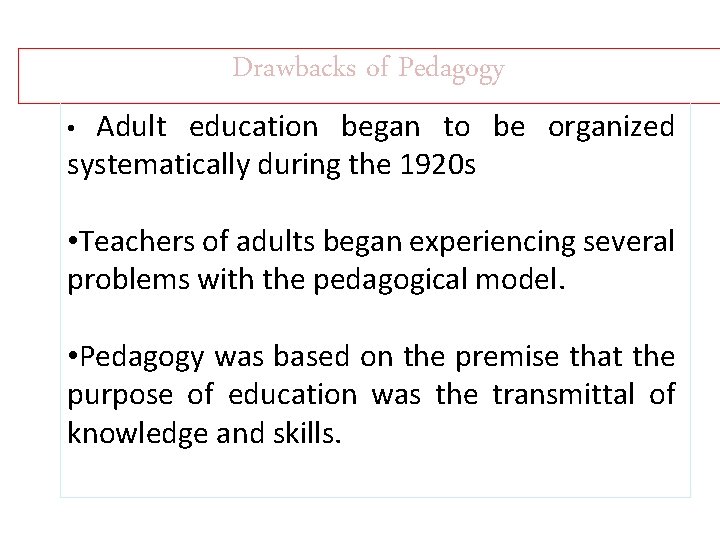 Drawbacks of Pedagogy

• Adult education began to be organized systematically during the 1920s

• Teachers of adults began experiencing several problems with the pedagogical model.

• Pedagogy was based on the premise that the purpose of education was the transmittal of knowledge and skills.